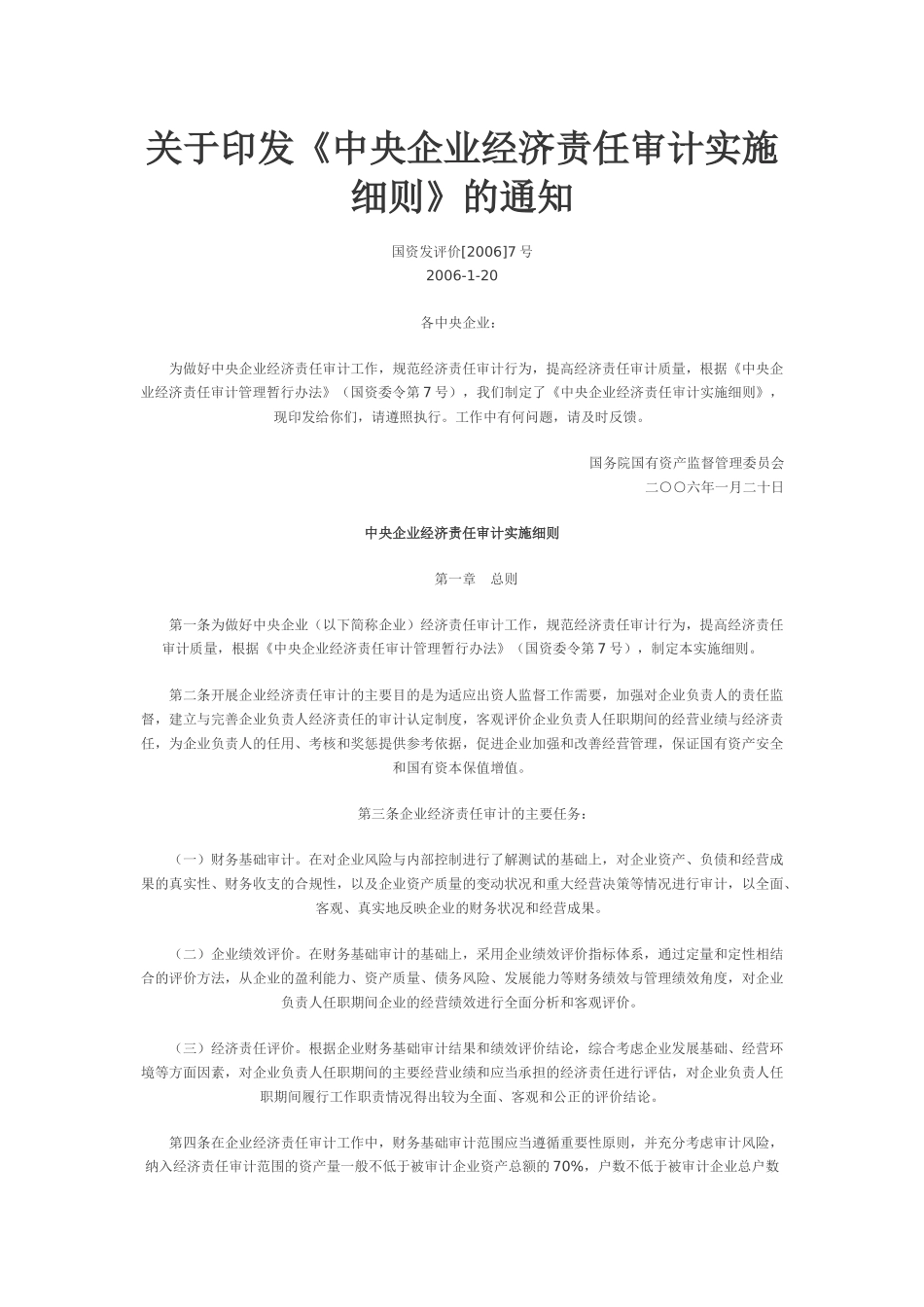 关于印发《中央企业经济责任审计实施细则》的通知

国资发评价[2006]7 号
2006-1-20

各中央企业：

为做好中央企业经济责任审计工作，规范经济责任审计行为，提高经济责任审计质量，根据《中央企业经济责任审计管理暂行办法》（国资委令第 7 号），我们制定了《中央企业经济责任审计实施细则》，现印发给你们，请遵照执行。工作中有何问题，请及时反馈。

国务院国有资产监督管理委员会
二〇〇六年一月二十日

中央企业经济责任审计实施细则

第一章　总则

第一条为做好中央企业（以下简称企业）经济责任审计工作，规范经济责任审计行为，提高经济责任审计质量，根据《中央企业经济责任审计管理暂行办法》（国资委令第 7 号），制定本实施细则。

第二条开展企业经济责任审计的主要目的是为适应出资人监督工作需要，加强对企业负责人的责任监督，建立与完善企业负责人经济责任的审计认定制度，客观评价企业负责人任职期间的经营业绩与经济责任，为企业负责人的任用、考核和奖惩提供参考依据，促进企业加强和改善经营管理，保证国有资产安全和国有资本保值增值。

第三条企业经济责任审计的主要任务：

（一）财务基础审计。在对企业风险与内部控制进行了解测试的基础上，对企业资产、负债和经营成果的真实性、财务收支的合规性，以及企业资产质量的变动状况和重大经营决策等情况进行审计，以全面、客观、真实地反映企业的财务状况和经营成果。

（二）企业绩效评价。在财务基础审计的基础上，采用企业绩效评价指标体系，通过定量和定性相结合的评价方法，从企业的盈利能力、资产质量、债务风险、发展能力等财务绩效与管理绩效角度，对企业负责人任职期间企业的经营绩效进行全面分析和客观评价。

（三）经济责任评价。根据企业财务基础审计结果和绩效评价结论，综合考虑企业发展基础、经营环境等方面因素，对企业负责人任职期间的主要经营业绩和应当承担的经济责任进行评估，对企业负责人任职期间履行工作职责情况得出较为全面、客观和公正的评价结论。

第四条在企业经济责任审计工作中，财务基础审计范围应当遵循重要性原则，并充分考虑审计风险，纳入经济责任审计范围的资产量一般不低于被审计企业资产总额的 70%，户数不低于被审计企业总户数